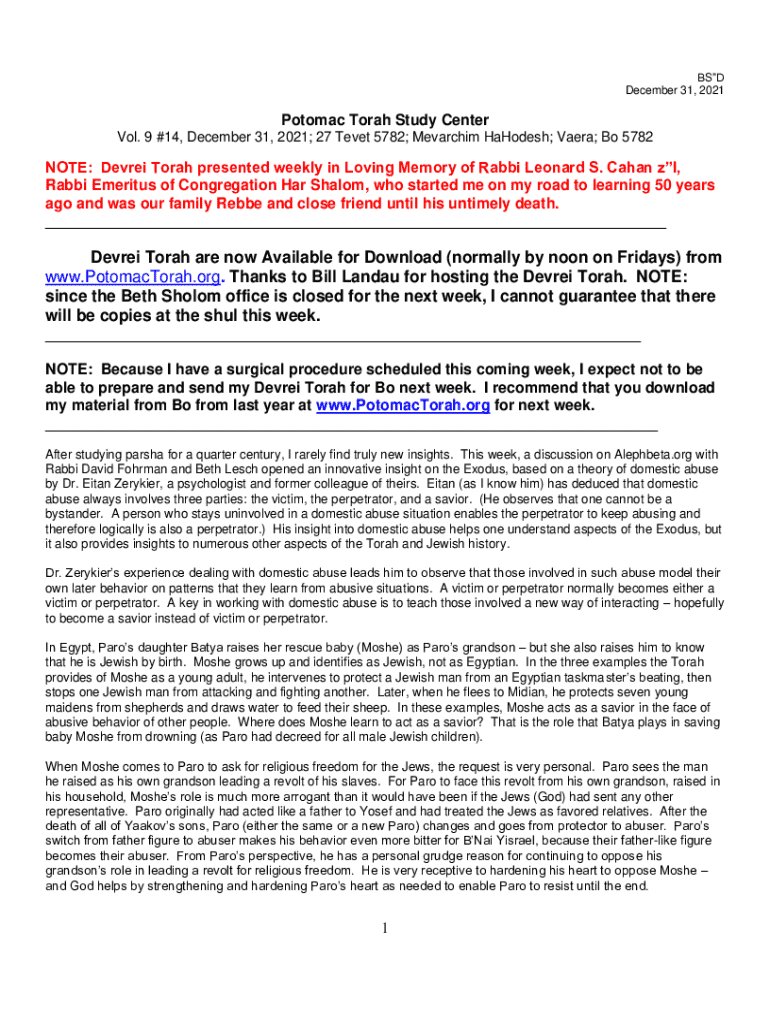 BS"D
December 31, 2021

Potomac Torah Study Center
Vol. 9 #14, December 31, 2021; 27 Tevet 5782; Mevarchim HaHodesh; Vaera; Bo 5782

NOTE: Devrei Torah presented weekly in Loving Memory of Rabbi Leonard S. Cahan z"l, Rabbi Emeritus of Congregation Har Shalom, who started me on my road to learning 50 years ago and was our family Rebbe and close friend until his untimely death.

Devrei Torah are now Available for Download (normally by noon on Fridays) from www.PotomacTorah.org. Thanks to Bill Landau for hosting the Devrei Torah. NOTE: since the Beth Sholom office is closed for the next week, I cannot guarantee that there will be copies at the shul this week.

NOTE: Because I have a surgical procedure scheduled this coming week, I expect not to be able to prepare and send my Devrei Torah for Bo next week. I recommend that you download my material from Bo from last year at www.PotomacTorah.org for next week.

After studying parsha for a quarter century, I rarely find truly new insights. This week, a discussion on Alephbeta.org with Rabbi David Fohrman and Beth Lesch opened an innovative insight on the Exodus, based on a theory of domestic abuse by Dr. Eitan Zerykier, a psychologist and former colleague of theirs. Eitan (as I know him) has deduced that domestic abuse always involves three parties: the victim, the perpetrator, and a savior. (He observes that one cannot be a bystander. A person who stays uninvolved in a domestic abuse situation enables the perpetrator to keep abusing and therefore logically is also a perpetrator.) His insight into domestic abuse helps one understand aspects of the Exodus, but it also provides insights to numerous other aspects of the Torah and Jewish history.

Dr. Zerykier's experience dealing with domestic abuse leads him to observe that those involved in such abuse model their own later behavior on patterns that they learn from abusive situations. A victim or perpetrator normally becomes either a victim or perpetrator. A key in working with domestic abuse is to teach those involved a new way of interacting – hopefully to become a savior instead of victim or perpetrator.

In Egypt, Paro's daughter Batya raises her rescue baby (Moshe) as Paro's grandson – but she also raises him to know that he is Jewish by birth. Moshe grows up and identifies as Jewish, not as Egyptian. In the three examples the Torah provides of Moshe as a young adult, he intervenes to protect a Jewish man from an Egyptian taskmaster's beating, then stops one Jewish man from attacking and fighting another. Later, when he flees to Midian, he protects seven young maidens from shepherds and draws water to feed their sheep. In these examples, Moshe acts as a savior in the face of abusive behavior of other people. Where does Moshe learn to act as a savior? That is the role that Batya plays in saving baby Moshe from drowning (as Paro had decreed for all male Jewish children).

When Moshe comes to Paro to ask for religious freedom for the Jews, the request is very personal. Paro sees the man he raised as his own grandson leading a revolt of his slaves. For Paro to face this revolt from his own grandson, raised in his household, Moshe's role is much more arrogant than it would have been if the Jews (God) had sent any other representative. Paro originally had acted like a father to Yosef and had treated the Jews as favored relatives. After the death of all of Yaakov's sons, Paro (either the same or a new Paro) changes and goes from protector to abuser. Paro's switch from father figure to abuser makes his behavior even more bitter for B'Nai Yisrael, because their father-like figure becomes their abuser. From Paro's perspective, he has a personal grudge reason for continuing to oppose his grandson's role in leading a revolt for religious freedom. He is very receptive to hardening his heart to oppose Moshe – and God helps by strengthening and hardening Paro's heart as needed to enable Paro to resist until the end.

1